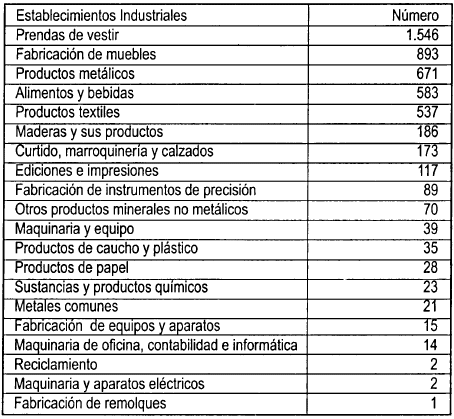 | Establecimientos Industriales | Número |
|---|---|
| Prendas de vestir | 1.546 |
| Fabricación de muebles | 893 |
| Productos metálicos | 671 |
| Alimentos y bebidas | 583 |
| Productos textiles | 537 |
| Maderas y sus productos | 186 |
| Curtido, marroquinería y calzados | 173 |
| Ediciones e impresiones | 117 |
| Fabricación de instrumentos de precisión | 89 |
| Otros productos minerales no metálicos | 70 |
| Maquinaria y equipo | 39 |
| Productos de caucho y plástico | 35 |
| Productos de papel | 28 |
| Sustancias y productos químicos | 23 |
| Metales comunes | 21 |
| Fabricación de equipos y aparatos | 15 |
| Maquinaria de oficina, contabilidad e informática | 14 |
| Reciclamiento | 2 |
| Maquinaria y aparatos eléctricos | 2 |
| Fabricación de remolques | 1 |